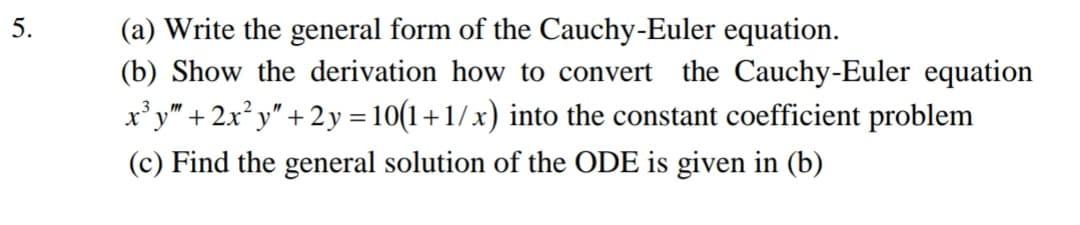 5. (a) Write the general form of the Cauchy-Euler equation.

(b) Show the derivation how to convert the Cauchy-Euler equation $x^3y''' + 2x^2y'' + 2y = 10(1+1/x)$ into the constant coefficient problem

(c) Find the general solution of the ODE is given in (b)